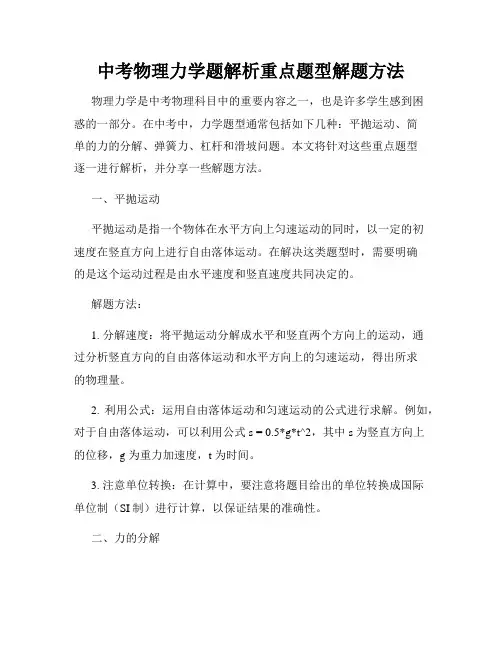 中考物理力学题解析重点题型解题方法

物理力学是中考物理科目中的重要内容之一，也是许多学生感到困惑的一部分。在中考中，力学题型通常包括如下几种：平抛运动、简单的力的分解、弹簧力、杠杆和滑坡问题。本文将针对这些重点题型逐一进行解析，并分享一些解题方法。

一、平抛运动

平抛运动是指一个物体在水平方向上匀速运动的同时，以一定的初速度在竖直方向上进行自由落体运动。在解决这类题型时，需要明确的是这个运动过程是由水平速度和竖直速度共同决定的。

解题方法：

1. 分解速度：将平抛运动分解成水平和竖直两个方向上的运动，通过分析竖直方向的自由落体运动和水平方向上的匀速运动，得出所求的物理量。

2. 利用公式：运用自由落体运动和匀速运动的公式进行求解。例如，对于自由落体运动，可以利用公式 s = 0.5*g*t^2，其中 s 为竖直方向上的位移，g 为重力加速度，t 为时间。

3. 注意单位转换：在计算中，要注意将题目给出的单位转换成国际单位制（SI 制）进行计算，以保证结果的准确性。

二、力的分解